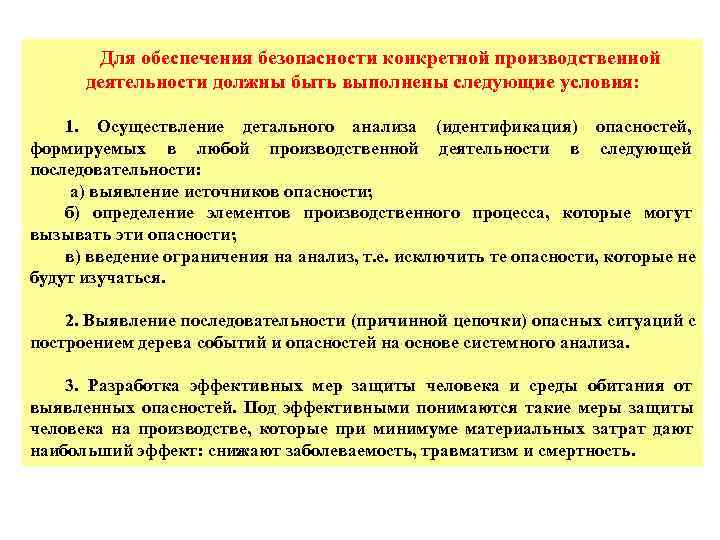 Для обеспечения безопасности конкретной производственной деятельности должны быть выполнены следующие условия:

1. Осуществление детального анализа (идентификация) опасностей, формируемых в любой производственной деятельности в следующей последовательности:

а) выявление источников опасности;

б) определение элементов производственного процесса, которые могут вызывать эти опасности;

в) введение ограничения на анализ, т.е. исключить те опасности, которые не будут изучаться.

2. Выявление последовательности (причинной цепочки) опасных ситуаций с построением дерева событий и опасностей на основе системного анализа.

3. Разработка эффективных мер защиты человека и среды обитания от выявленных опасностей. Под эффективными понимаются такие меры защиты человека на производстве, которые при минимуме материальных затрат дают наибольший эффект: снижают заболеваемость, травматизм и смертность.